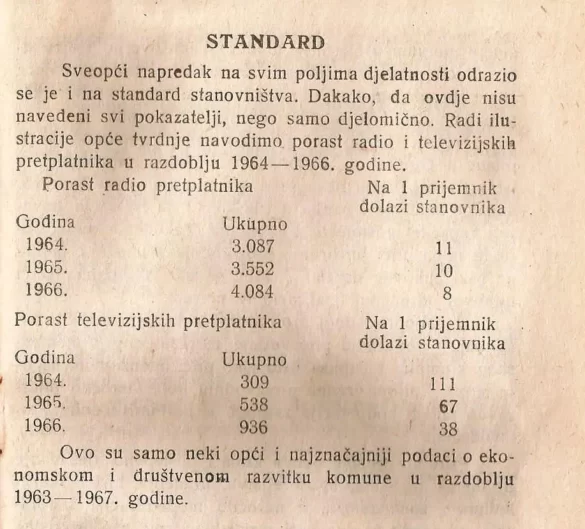 STANDARD

Sveopći napredak na svim poljima djelatnosti odrazio se je i na standard stanovništva. Dakako, da ovdje nisu navedeni svi pokazatelji, nego samo djelomično. Radi ilustracije opće tvrdnje navodimo porast radio i televizijskih pretplatnika u razdoblju 1964—1966. godine.

Porast radio pretplatnika

| Godina | Ukupno | Na 1 prijemnik dolazi stanovnika |
|---|---|---|
| 1964. | 3.087 | 11 |
| 1965. | 3.552 | 10 |
| 1966. | 4.084 | 8 |

Porast televizijskih pretplatnika

| Godina | Ukupno | Na 1 prijemnik dolazi stanovnika |
|---|---|---|
| 1964. | 309 | 111 |
| 1965. | 538 | 67 |
| 1966. | 936 | 38 |

Ovo su samo neki opći i najznačajniji podaci o ekonomskom i društvenom razvitku komune u razdoblju 1963—1967. godine.